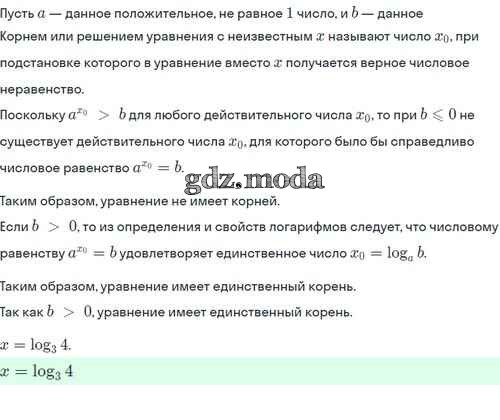 Пусть $a$ — данное положительное, не равное $1$ число, и $b$ — данное

Корнем или решением уравнения с неизвестным $x$ называют число $x_0$, при подстановке которого в уравнение вместо $x$ получается верное числовое неравенство.

Поскольку $a^{x_0} > b$ для любого действительного числа $x_0$, то при $b \leqslant 0$ не существует действительного числа $x_0$, для которого было бы справедливо числовое равенство $a^{x_0} = b$.

gdz.moda

Таким образом, уравнение не имеет корней.

Если $b > 0$, то из определения и свойств логарифмов следует, что числовому равенству $a^{x_0} = b$ удовлетворяет единственное число $x_0 = \log_a b$.

Таким образом, уравнение имеет единственный корень.

Так как $b > 0$, уравнение имеет единственный корень.

$x = \log_3 4$.

$x = \log_3 4$